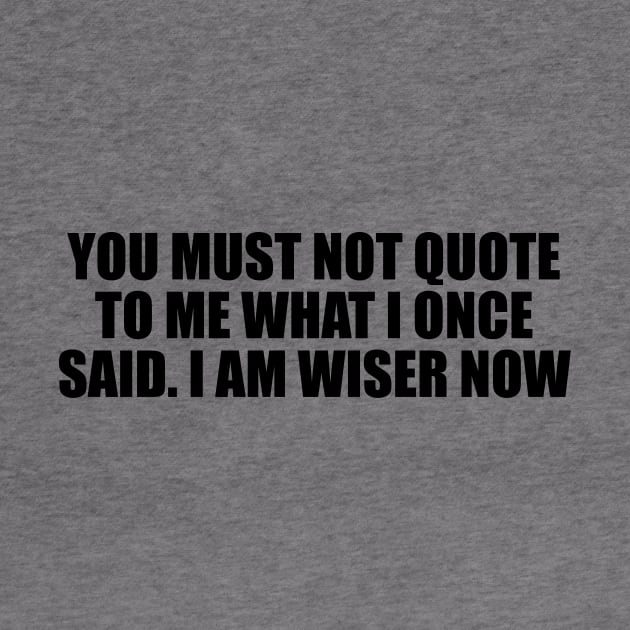 YOU MUST NOT QUOTE TO ME WHAT I ONCE SAID. I AM WISER NOW